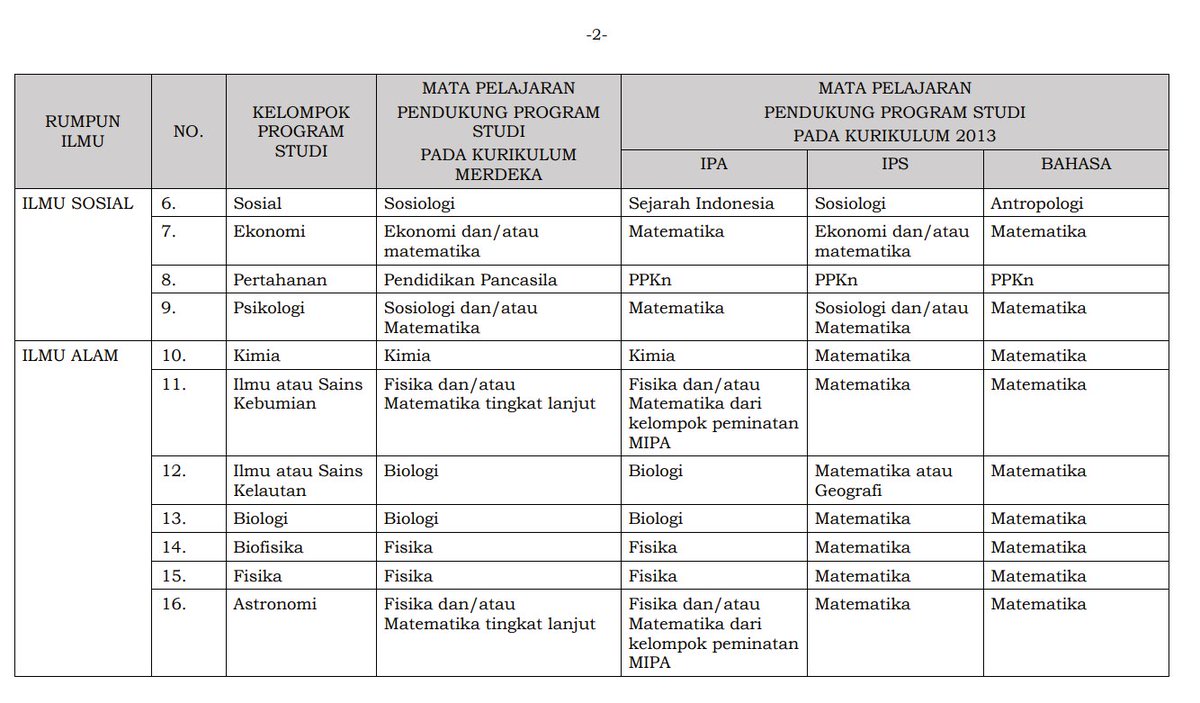 -2-

| RUMPUN ILMU | NO. | KELOMPOK PROGRAM STUDI | MATA PELAJARAN PENDUKUNG PROGRAM STUDI PADA KURIKULUM MERDEKA | MATA PELAJARAN PENDUKUNG PROGRAM STUDI PADA KURIKULUM 2013 | | |
|---|---|---|---|---|---|---|
| | | | | IPA | IPS | BAHASA |
| ILMU SOSIAL | 6. | Sosial | Sosiologi | Sejarah Indonesia | Sosiologi | Antropologi |
| | 7. | Ekonomi | Ekonomi dan/atau matematika | Matematika | Ekonomi dan/atau matematika | Matematika |
| | 8. | Pertahanan | Pendidikan Pancasila | PPKn | PPKn | PPKn |
| | 9. | Psikologi | Sosiologi dan/atau Matematika | Matematika | Sosiologi dan/atau Matematika | Matematika |
| ILMU ALAM | 10. | Kimia | Kimia | Kimia | Matematika | Matematika |
| | 11. | Ilmu atau Sains Kebumian | Fisika dan/atau Matematika tingkat lanjut | Fisika dan/atau Matematika dari kelompok peminatan MIPA | Matematika | Matematika |
| | 12. | Ilmu atau Sains Kelautan | Biologi | Biologi | Matematika atau Geografi | Matematika |
| | 13. | Biologi | Biologi | Biologi | Matematika | Matematika |
| | 14. | Biofisika | Fisika | Fisika | Matematika | Matematika |
| | 15. | Fisika | Fisika | Fisika | Matematika | Matematika |
| | 16. | Astronomi | Fisika dan/atau Matematika tingkat lanjut | Fisika dan/atau Matematika dari kelompok peminatan MIPA | Matematika | Matematika |